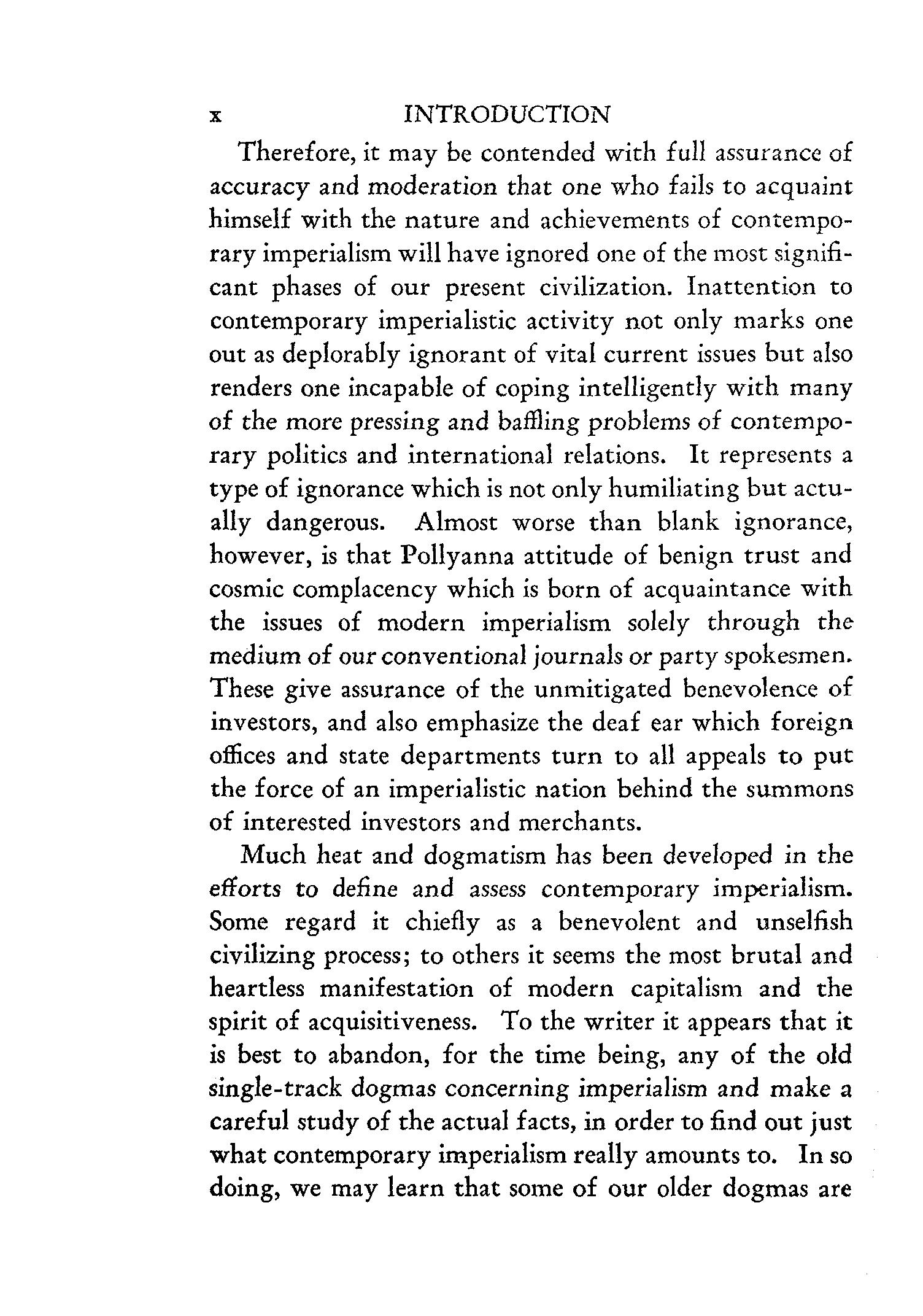 x INTRODUCTION

Therefore, it may be contended with full assurance of accuracy and moderation that one who fails to acquaint himself with the nature and achievements of contemporary imperialism will have ignored one of the most significant phases of our present civilization. Inattention to contemporary imperialistic activity not only marks one out as deplorably ignorant of vital current issues but also renders one incapable of coping intelligently with many of the more pressing and baffling problems of contemporary politics and international relations. It represents a type of ignorance which is not only humiliating but actually dangerous. Almost worse than blank ignorance, however, is that Pollyanna attitude of benign trust and cosmic complacency which is born of acquaintance with the issues of modern imperialism solely through the medium of our conventional journals or party spokesmen. These give assurance of the unmitigated benevolence of investors, and also emphasize the deaf ear which foreign offices and state departments turn to all appeals to put the force of an imperialistic nation behind the summons of interested investors and merchants.

Much heat and dogmatism has been developed in the efforts to define and assess contemporary imperialism. Some regard it chiefly as a benevolent and unselfish civilizing process; to others it seems the most brutal and heartless manifestation of modern capitalism and the spirit of acquisitiveness. To the writer it appears that it is best to abandon, for the time being, any of the old single-track dogmas concerning imperialism and make a careful study of the actual facts, in order to find out just what contemporary imperialism really amounts to. In so doing, we may learn that some of our older dogmas are